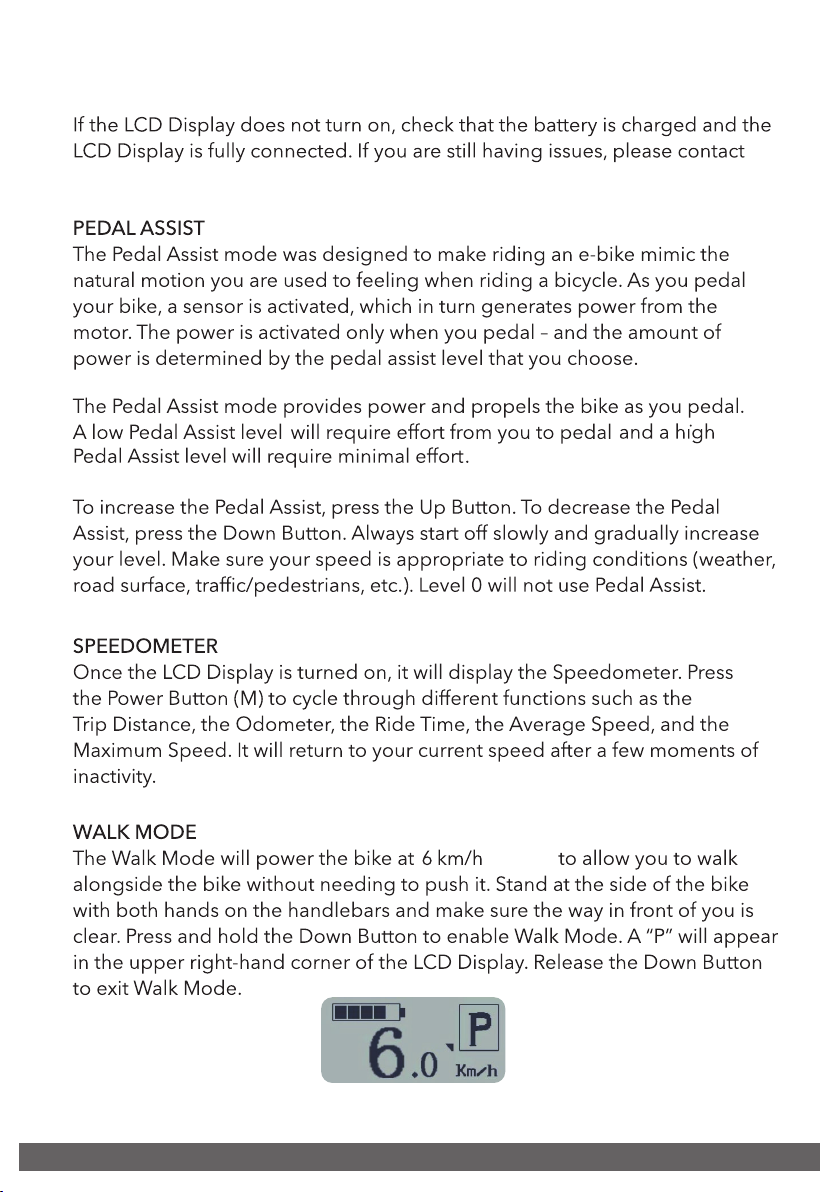 If the LCD Display does not turn on, check that the battery is charged and the LCD Display is fully connected. If you are still having issues, please contact

PEDAL ASSIST
The Pedal Assist mode was designed to make riding an e-bike mimic the natural motion you are used to feeling when riding a bicycle. As you pedal your bike, a sensor is activated, which in turn generates power from the motor. The power is activated only when you pedal – and the amount of power is determined by the pedal assist level that you choose.

The Pedal Assist mode provides power and propels the bike as you pedal. A low Pedal Assist level will require effort from you to pedal and a high Pedal Assist level will require minimal effort.

To increase the Pedal Assist, press the Up Button. To decrease the Pedal Assist, press the Down Button. Always start off slowly and gradually increase your level. Make sure your speed is appropriate to riding conditions (weather, road surface, traffic/pedestrians, etc.). Level 0 will not use Pedal Assist.

SPEEDOMETER
Once the LCD Display is turned on, it will display the Speedometer. Press the Power Button (M) to cycle through different functions such as the Trip Distance, the Odometer, the Ride Time, the Average Speed, and the Maximum Speed. It will return to your current speed after a few moments of inactivity.

WALK MODE
The Walk Mode will power the bike at 6 km/h to allow you to walk alongside the bike without needing to push it. Stand at the side of the bike with both hands on the handlebars and make sure the way in front of you is clear. Press and hold the Down Button to enable Walk Mode. A "P" will appear in the upper right-hand corner of the LCD Display. Release the Down Button to exit Walk Mode.

6.0 P Km/h